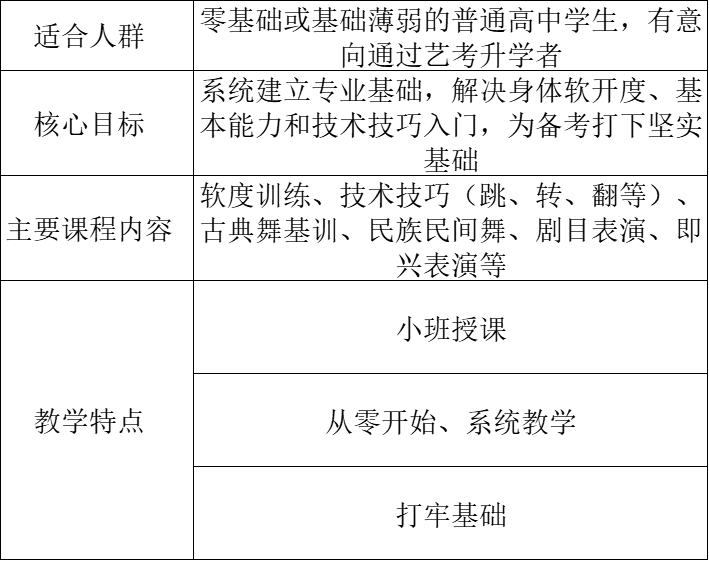 | 适合人群 | 零基础或基础薄弱的普通高中学生，有意向通过艺考升学者 |
|---|---|
| 核心目标 | 系统建立专业基础，解决身体软开度、基本能力和技术技巧入门，为备考打下坚实基础 |
| 主要课程内容 | 软度训练、技术技巧（跳、转、翻等）、古典舞基训、民族民间舞、剧目表演、即兴表演等 |
| 教学特点 | 小班授课 |
| | 从零开始、系统教学 |
| | 打牢基础 |